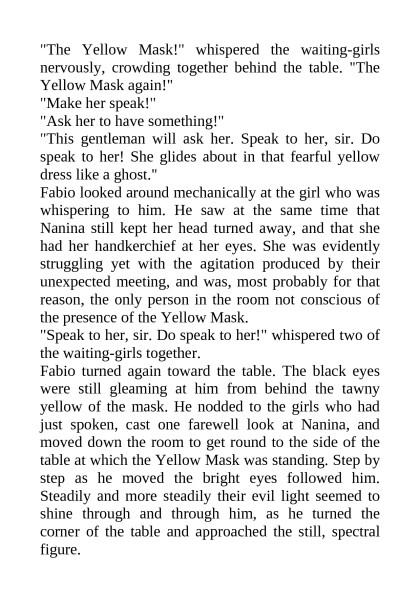 "The Yellow Mask!" whispered the waiting-girls nervously, crowding together behind the table. "The Yellow Mask again!"
"Make her speak!"
"Ask her to have something!"
"This gentleman will ask her. Speak to her, sir. Do speak to her! She glides about in that fearful yellow dress like a ghost."
Fabio looked around mechanically at the girl who was whispering to him. He saw at the same time that Nanina still kept her head turned away, and that she had her handkerchief at her eyes. She was evidently struggling yet with the agitation produced by their unexpected meeting, and was, most probably for that reason, the only person in the room not conscious of the presence of the Yellow Mask.
"Speak to her, sir. Do speak to her!" whispered two of the waiting-girls together.
Fabio turned again toward the table. The black eyes were still gleaming at him from behind the tawny yellow of the mask. He nodded to the girls who had just spoken, cast one farewell look at Nanina, and moved down the room to get round to the side of the table at which the Yellow Mask was standing. Step by step as he moved the bright eyes followed him. Steadily and more steadily their evil light seemed to shine through and through him, as he turned the corner of the table and approached the still, spectral figure.